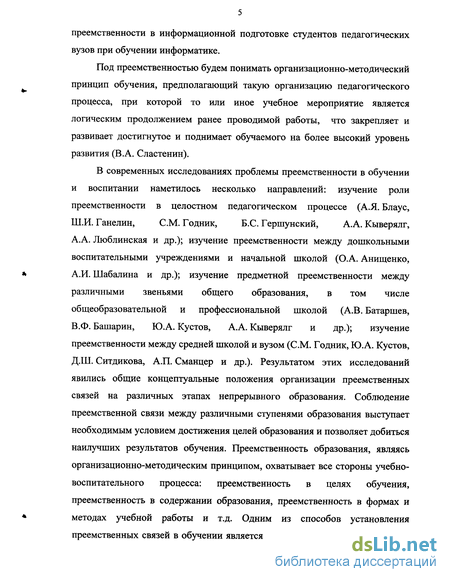 5

преемственности в информационной подготовке студентов педагогических вузов при обучении информатике.

Под преемственностью будем понимать организационно-методический принцип обучения, предполагающий такую организацию педагогического процесса, при которой то или иное учебное мероприятие является логическим продолжением ранее проводимой работы, что закрепляет и развивает достигнутое и поднимает обучаемого на более высокий уровень развития (В.А. Сластенин).

В современных исследованиях проблемы преемственности в обучении и воспитании наметилось несколько направлений: изучение роли преемственности в целостном педагогическом процессе (А.Я. Блаус, Ш.И. Ганелин, С.М. Годник, Б.С. Гершунский, А.А. Кыверялг, А.А. Люблинская и др.); изучение преемственности между дошкольными воспитательными учреждениями и начальной школой (О.А. Анищенко, А.И. Шабалина и др.); изучение предметной преемственности между различными звеньями общего образования, в том числе общеобразовательной и профессиональной школой (А.В. Батаршев, В.Ф. Башарин, Ю.А. Кустов, А.А. Кыверялг и др.); изучение преемственности между средней школой и вузом (С.М. Годник, Ю.А. Кустов, Д.Ш. Ситдикова, А.П. Сманцер и др.). Результатом этих исследований явились общие концептуальные положения организации преемственных связей на различных этапах непрерывного образования. Соблюдение преемственной связи между различными ступенями образования выступает необходимым условием достижения целей образования и позволяет добиться наилучших результатов обучения. Преемственность образования, являясь организационно-методическим принципом, охватывает все стороны учебно-воспитательного процесса: преемственность в целях обучения, преемственность в содержании образования, преемственность в формах и методах учебной работы и т.д. Одним из способов установления преемственных связей в обучении является

dsLib.net
библиотека диссертаций